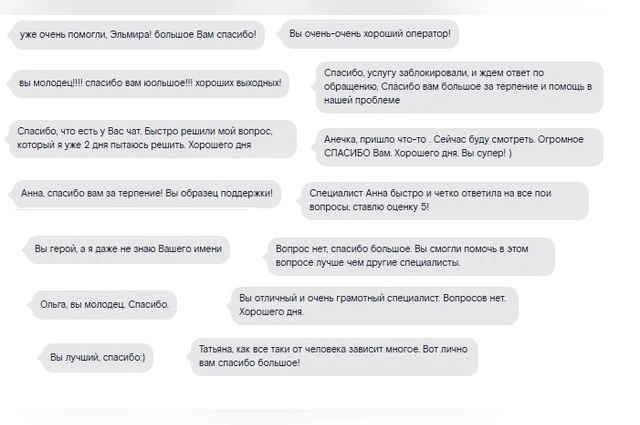 уже очень помогли, Эльмира! большое Вам спасибо!

Вы очень-очень хороший оператор!

вы молодец!!!! спасибо вам юольшое!!! хороших выходных!

Спасибо, услугу заблокировали, и ждем ответ по обращению, Спасибо вам большое за терпение и помощь в нашей проблеме

Спасибо, что есть у Вас чат. Быстро решили мой вопрос, который я уже 2 дня пытаюсь решить. Хорошего дня

Анечка, пришло что-то . Сейчас буду смотреть. Огромное СПАСИБО Вам. Хорошего дня. Вы супер! )

Анна, спасибо вам за терпение! Вы образец поддержки!

Специалист Анна быстро и четко ответила на все пои вопросы, ставлю оценку 5!

Вы герой, а я даже не знаю Вашего имени

Вопрос нет, спасибо большое. Вы смогли помочь в этом вопросе лучше чем другие специалисты.

Ольга, вы молодец. Спасибо.

Вы отличный и очень грамотный специалист. Вопросов нет. Хорошего дня.

Вы лучший, спасибо:)

Татьяна, как все таки от человека зависит многое. Вот лично вам спасибо большое!